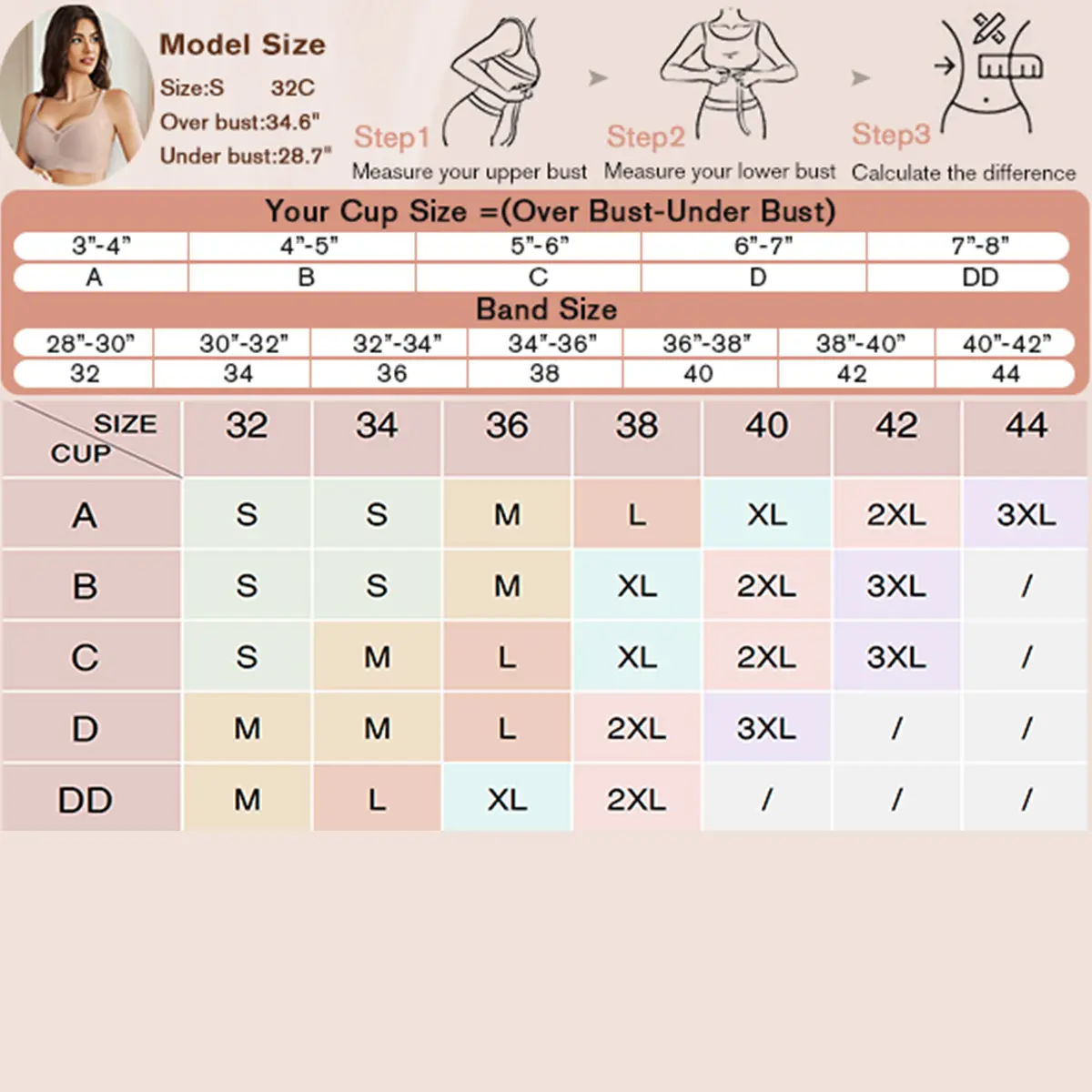 Model Size
Size:S 32C
Over bust:34.6"
Under bust:28.7"

Step1
Measure your upper bust

Step2
Measure your lower bust

Step3
Calculate the difference

Your Cup Size =(Over Bust-Under Bust)

| 3"-4" | 4"-5" | 5"-6" | 6"-7" | 7"-8" |
|---|---|---|---|---|
| A | B | C | D | DD |

Band Size

| 28"-30" | 30"-32" | 32"-34" | 34"-36" | 36"-38" | 38"-40" | 40"-42" |
|---|---|---|---|---|---|---|
| 32 | 34 | 36 | 38 | 40 | 42 | 44 |

| SIZE CUP | 32 | 34 | 36 | 38 | 40 | 42 | 44 |
|---|---|---|---|---|---|---|---|
| A | S | S | M | L | XL | 2XL | 3XL |
| B | S | S | M | XL | 2XL | 3XL | / |
| C | S | M | L | XL | 2XL | 3XL | / |
| D | M | M | L | 2XL | 3XL | / | / |
| DD | M | L | XL | 2XL | / | / | / |